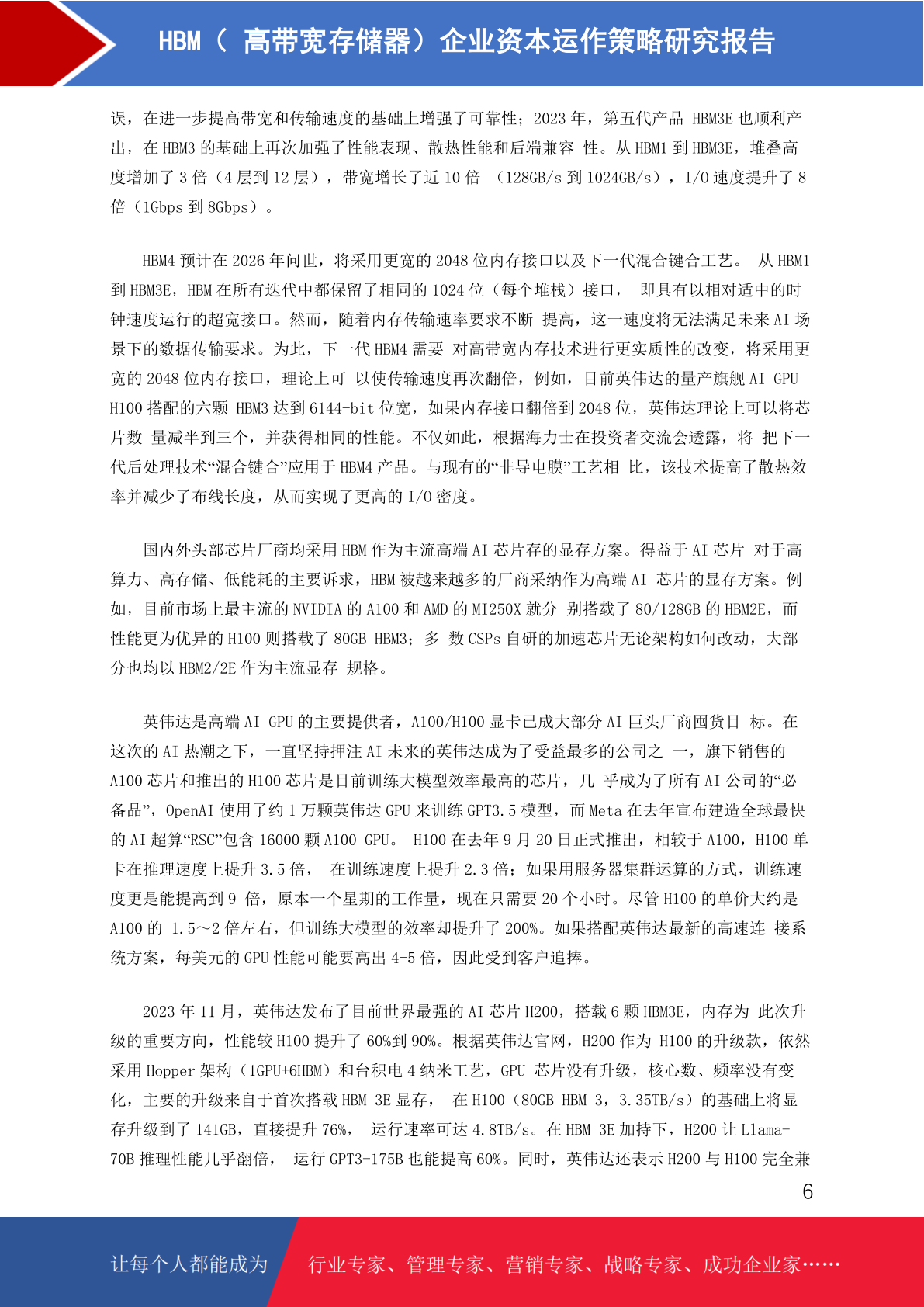 HBM（ 高带宽存储器）企业资本运作策略研究报告

误，在进一步提高带宽和传输速度的基础上增强了可靠性；2023 年，第五代产品 HBM3E 也顺利产出，在 HBM3 的基础上再次加强了性能表现、散热性能和后端兼容 性。从 HBM1 到 HBM3E，堆叠高度增加了 3 倍（4 层到 12 层），带宽增长了近 10 倍 （128GB/s 到 1024GB/s），I/O 速度提升了 8 倍（1Gbps 到 8Gbps）。

HBM4 预计在 2026 年问世，将采用更宽的 2048 位内存接口以及下一代混合键合工艺。 从 HBM1 到 HBM3E，HBM 在所有迭代中都保留了相同的 1024 位（每个堆栈）接口， 即具有以相对适中的时钟速度运行的超宽接口。然而，随着内存传输速率要求不断 提高，这一速度将无法满足未来 AI 场景下的数据传输要求。为此，下一代 HBM4 需要 对高带宽内存技术进行更实质性的改变，将采用更宽的 2048 位内存接口，理论上可 以使传输速度再次翻倍，例如，目前英伟达的量产旗舰 AI GPU H100 搭配的六颗 HBM3 达到 6144-bit 位宽，如果内存接口翻倍到 2048 位，英伟达理论上可以将芯片数 量减半到三个，并获得相同的性能。不仅如此，根据海力士在投资者交流会透露，将 把下一代后处理技术“混合键合”应用于 HBM4 产品。与现有的“非导电膜”工艺相 比，该技术提高了散热效率并减少了布线长度，从而实现了更高的 I/O 密度。

国内外头部芯片厂商均采用 HBM 作为主流高端 AI 芯片存的显存方案。得益于 AI 芯片 对于高算力、高存储、低能耗的主要诉求，HBM 被越来越多的厂商采纳作为高端 AI 芯片的显存方案。例如，目前市场上最主流的 NVIDIA 的 A100 和 AMD 的 MI250X 就分 别搭载了 80/128GB 的 HBM2E，而性能更为优异的 H100 则搭载了 80GB HBM3；多 数 CSPs 自研的加速芯片无论架构如何改动，大部分也均以 HBM2/2E 作为主流显存 规格。

英伟达是高端 AI GPU 的主要提供者，A100/H100 显卡已成大部分 AI 巨头厂商囤货目 标。在这次的 AI 热潮之下，一直坚持押注 AI 未来的英伟达成为了受益最多的公司之 一，旗下销售的 A100 芯片和推出的 H100 芯片是目前训练大模型效率最高的芯片，几 乎成为了所有 AI 公司的“必备品”，OpenAI 使用了约 1 万颗英伟达 GPU 来训练 GPT3.5 模型，而 Meta 在去年宣布建造全球最快的 AI 超算“RSC”包含 16000 颗 A100 GPU。 H100 在去年 9 月 20 日正式推出，相较于 A100，H100 单卡在推理速度上提升 3.5 倍， 在训练速度上提升 2.3 倍；如果用服务器集群运算的方式，训练速度更是能提高到 9 倍，原本一个星期的工作量，现在只需要 20 个小时。尽管 H100 的单价大约是 A100 的 1.5～2 倍左右，但训练大模型的效率却提升了 200%。如果搭配英伟达最新的高速连 接系统方案，每美元的 GPU 性能可能要高出 4-5 倍，因此受到客户追捧。

2023 年 11 月，英伟达发布了目前世界最强的 AI 芯片 H200，搭载 6 颗 HBM3E，内存为 此次升级的重要方向，性能较 H100 提升了 60%到 90%。根据英伟达官网，H200 作为 H100 的升级款，依然采用 Hopper 架构（1GPU+6HBM）和台积电 4 纳米工艺，GPU 芯片没有升级，核心数、频率没有变化，主要的升级来自于首次搭载 HBM 3E 显存， 在 H100（80GB HBM 3，3.35TB/s）的基础上将显存升级到了 141GB，直接提升 76%， 运行速率可达 4.8TB/s。在 HBM 3E 加持下，H200 让 Llama-70B 推理性能几乎翻倍， 运行 GPT3-175B 也能提高 60%。同时，英伟达还表示 H200 与 H100 完全兼

6

让每个人都能成为 行业专家、管理专家、营销专家、战略专家、成功企业家……